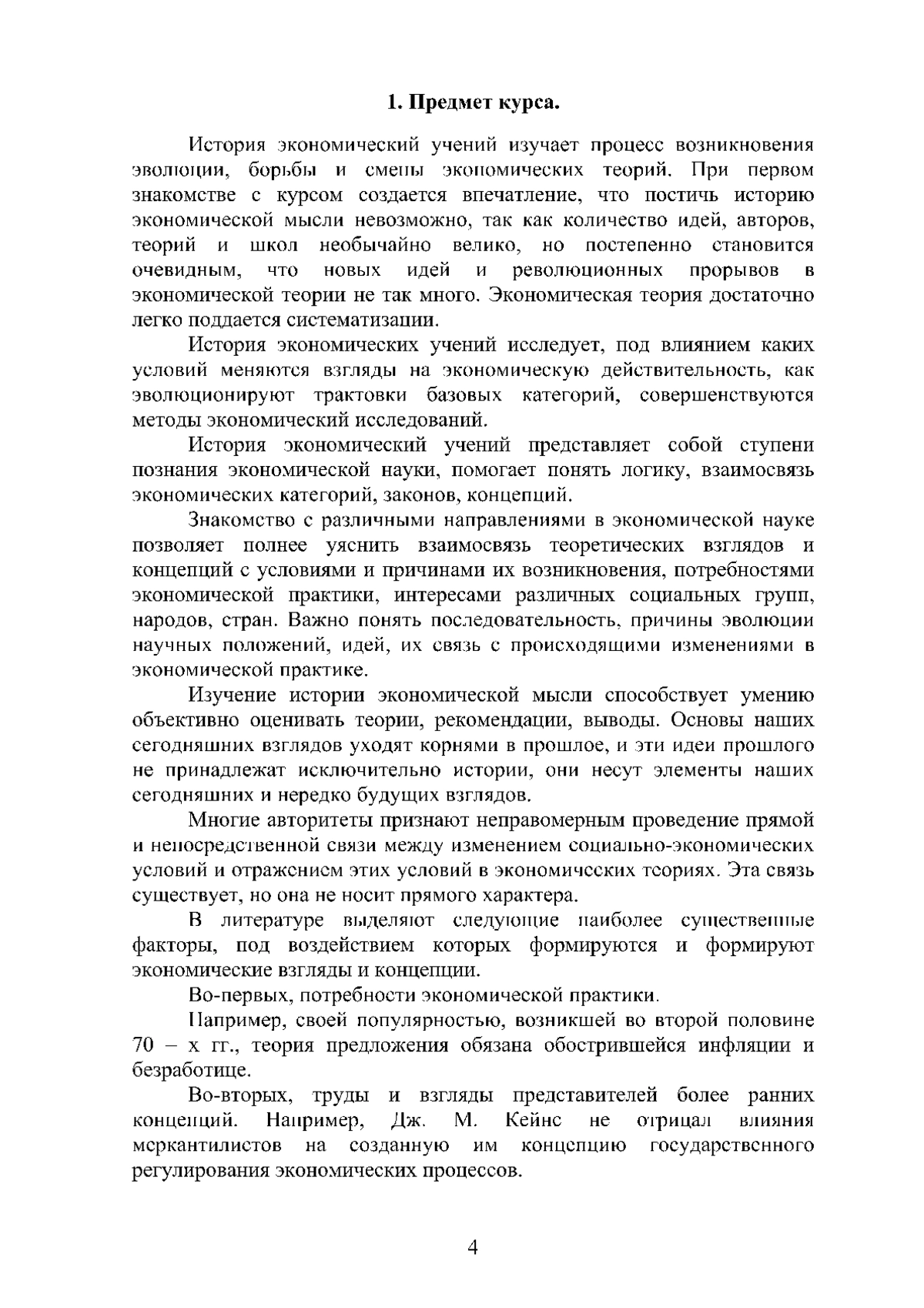 1. Предмет курса.

История экономический учений изучает процесс возникновения эволюции, борьбы и смены экономических теорий. При первом знакомстве с курсом создается впечатление, что постичь историю экономической мысли невозможно, так как количество идей, авторов, теорий и школ необычайно велико, но постепенно становится очевидным, что новых идей и революционных прорывов в экономической теории не так много. Экономическая теория достаточно легко поддается систематизации.

История экономических учений исследует, под влиянием каких условий меняются взгляды на экономическую действительность, как эволюционируют трактовки базовых категорий, совершенствуются методы экономический исследований.

История экономический учений представляет собой ступени познания экономической науки, помогает понять логику, взаимосвязь экономических категорий, законов, концепций.

Знакомство с различными направлениями в экономической науке позволяет полнее уяснить взаимосвязь теоретических взглядов и концепций с условиями и причинами их возникновения, потребностями экономической практики, интересами различных социальных групп, народов, стран. Важно понять последовательность, причины эволюции научных положений, идей, их связь с происходящими изменениями в экономической практике.

Изучение истории экономической мысли способствует умению объективно оценивать теории, рекомендации, выводы. Основы наших сегодняшних взглядов уходят корнями в прошлое, и эти идеи прошлого не принадлежат исключительно истории, они несут элементы наших сегодняшних и нередко будущих взглядов.

Многие авторитеты признают неправомерным проведение прямой и непосредственной связи между изменением социально-экономических условий и отражением этих условий в экономических теориях. Эта связь существует, но она не носит прямого характера.

В литературе выделяют следующие наиболее существенные факторы, под воздействием которых формируются и формируют экономические взгляды и концепции.

Во-первых, потребности экономической практики.

Например, своей популярностью, возникшей во второй половине 70 – х гг., теория предложения обязана обострившейся инфляции и безработице.

Во-вторых, труды и взгляды представителей более ранних концепций. Например, Дж. М. Кейнс не отрицал влияния меркантилистов на созданную им концепцию государственного регулирования экономических процессов.

4